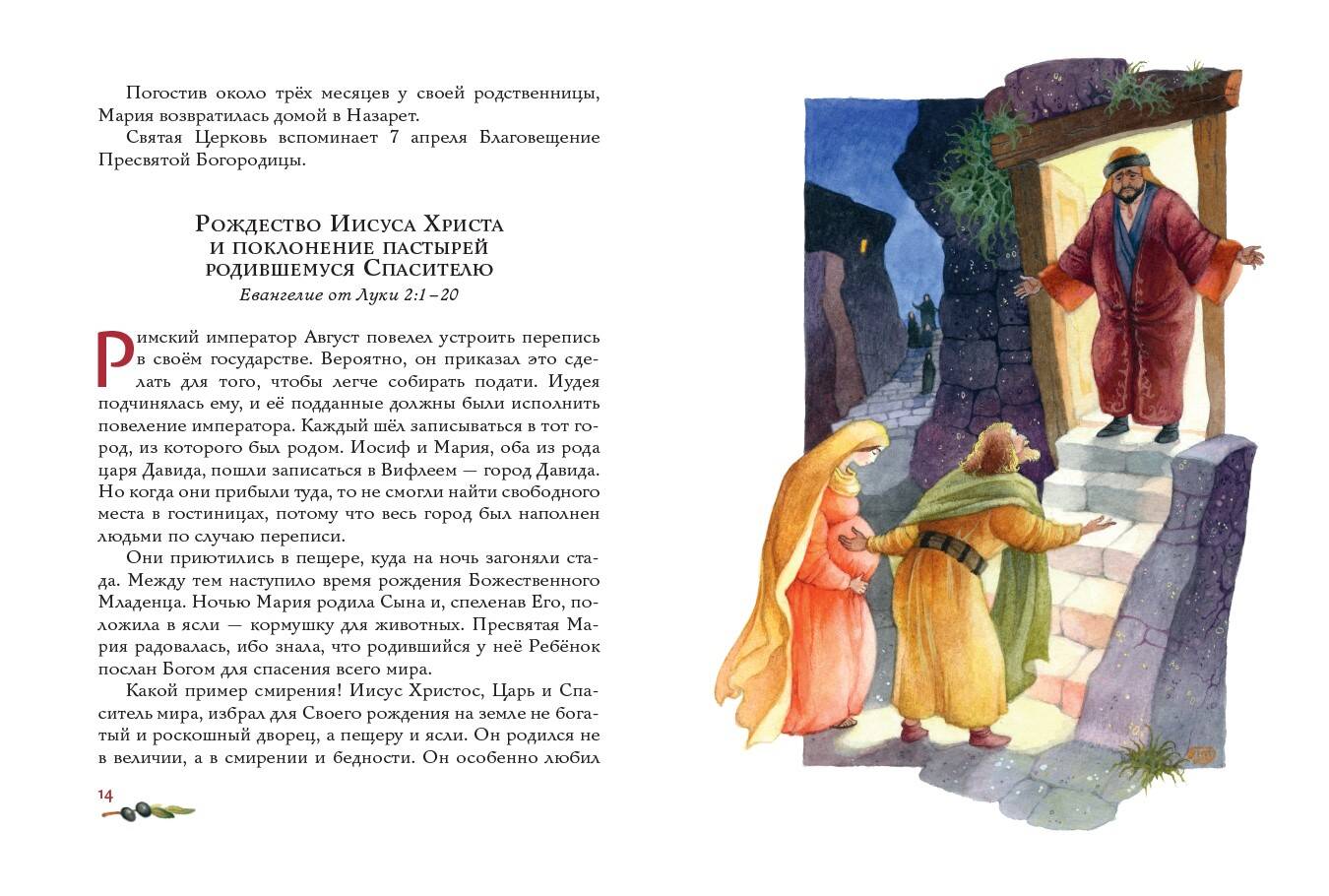 Погостив около трёх месяцев у своей родственницы, Мария возвратилась домой в Назарет.

Святая Церковь вспоминает 7 апреля Благовещение Пресвятой Богородицы.

Рождество Иисуса Христа
и поклонение пастырей
родившемуся Спасителю

Евангелие от Луки 2:1–20

Римский император Август повелел устроить перепись в своём государстве. Вероятно, он приказал это сделать для того, чтобы легче собирать подати. Иудея подчинялась ему, и её подданные должны были исполнить повеление императора. Каждый шёл записываться в тот город, из которого был родом. Иосиф и Мария, оба из рода царя Давида, пошли записаться в Вифлеем — город Давида. Но когда они прибыли туда, то не смогли найти свободного места в гостиницах, потому что весь город был наполнен людьми по случаю переписи.

Они приютились в пещере, куда на ночь загоняли стада. Между тем наступило время рождения Божественного Младенца. Ночью Мария родила Сына и, спеленав Его, положила в ясли — кормушку для животных. Пресвятая Мария радовалась, ибо знала, что родившийся у неё Ребёнок послан Богом для спасения всего мира.

Какой пример смирения! Иисус Христос, Царь и Спаситель мира, избрал для Своего рождения на земле не богатый и роскошный дворец, а пещеру и ясли. Он родился не в величии, а в смирении и бедности. Он особенно любил

14